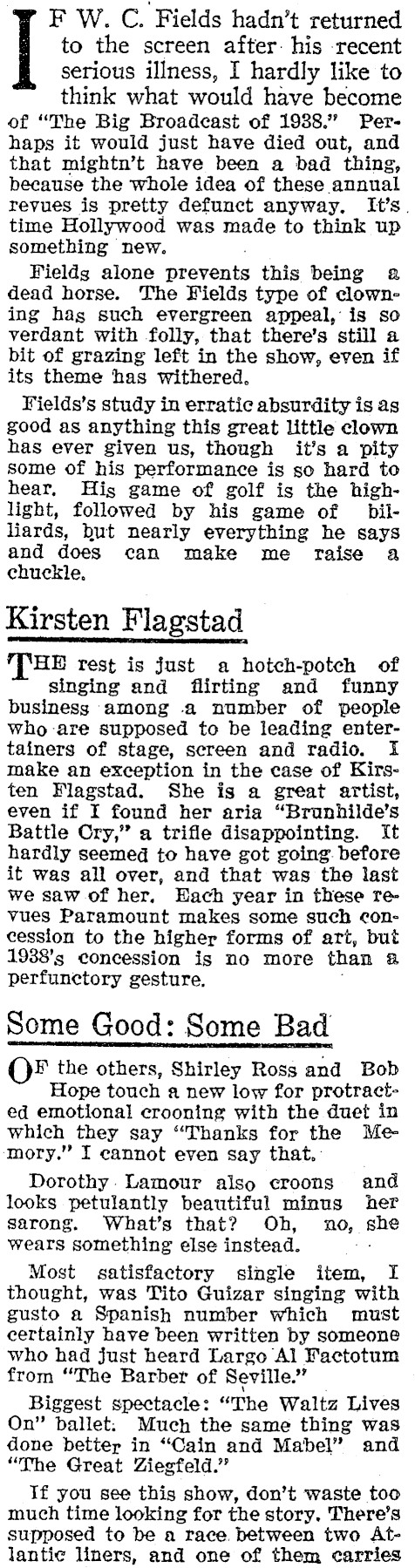 IF W. C. Fields hadn't returned to the screen after his recent serious illness, I hardly like to think what would have become of "The Big Broadcast of 1938." Perhaps it would just have died out, and that mightn't have been a bad thing, because the whole idea of these annual revues is pretty defunct anyway. It's time Hollywood was made to think up something new.

Fields alone prevents this being a dead horse. The Fields type of clowning has such evergreen appeal, is so verdant with folly, that there's still a bit of grazing left in the show, even if its theme has withered.

Fields's study in erratic absurdity is as good as anything this great little clown has ever given us, though it's a pity some of his performance is so hard to hear. His game of golf is the highlight, followed by his game of billiards, but nearly everything he says and does can make me raise a chuckle.

Kirsten Flagstad

THE rest is just a hotch-potch of singing and flirting and funny business among a number of people who are supposed to be leading entertainers of stage, screen and radio. I make an exception in the case of Kirsten Flagstad. She is a great artist, even if I found her aria "Brunhilde's Battle Cry," a trifle disappointing. It hardly seemed to have got going before it was all over, and that was the last we saw of her. Each year in these revues Paramount makes some such concession to the higher forms of art, but 1938's concession is no more than a perfunctory gesture.

Some Good: Some Bad

OF the others, Shirley Ross and Bob Hope touch a new low for protracted emotional crooning with the duet in which they say "Thanks for the Memory." I cannot even say that.

Dorothy Lamour also croons and looks petulantly beautiful minus her sarong. What's that? Oh, no, she wears something else instead.

Most satisfactory single item, I thought, was Tito Guizar singing with gusto a Spanish number which must certainly have been written by someone who had just heard Largo Al Factotum from "The Barber of Seville."

Biggest spectacle: "The Waltz Lives On" ballet. Much the same thing was done better in "Cain and Mabel" and "The Great Ziegfeld."

If you see this show, don't waste too much time looking for the story. There's supposed to be a race between two Atlantic liners, and one of them carries